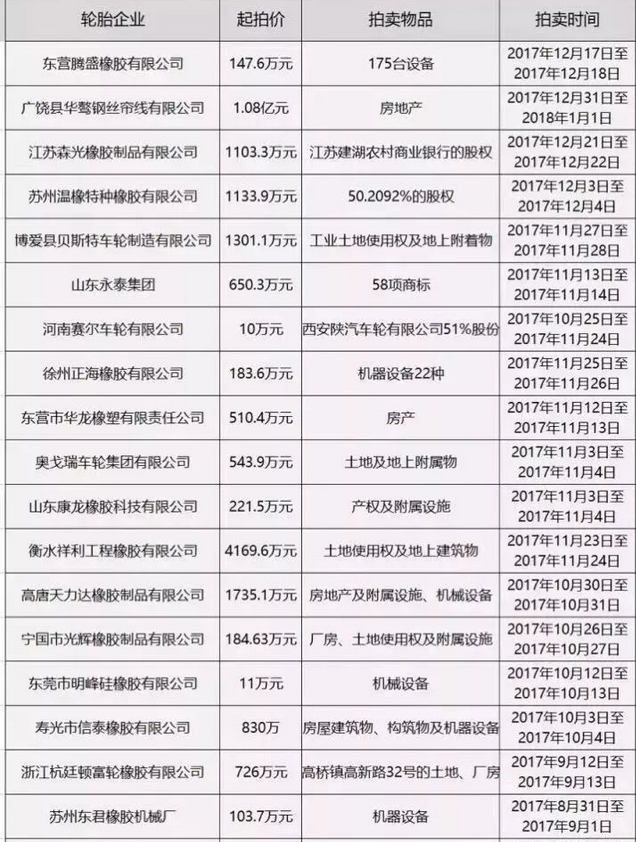 | 轮胎企业 | 起拍价 | 拍卖物品 | 拍卖时间 |
|---|---|---|---|
| 东营腾盛橡胶有限公司 | 147.6万元 | 175台设备 | 2017年12月17日至2017年12月18日 |
| 广饶县华骜钢丝帘线有限公司 | 1.08亿元 | 房地产 | 2017年12月31日至2018年1月1日 |
| 江苏森光橡胶制品有限公司 | 1103.3万元 | 江苏建湖农村商业银行的股权 | 2017年12月21日至2017年12月22日 |
| 苏州温橡特种橡胶有限公司 | 1133.9万元 | 50.2092%的股权 | 2017年12月3日至2017年12月4日 |
| 博爱县贝斯特车轮制造有限公司 | 1301.1万元 | 工业土地使用权及地上附着物 | 2017年11月27日至2017年11月28日 |
| 山东永泰集团 | 650.3万元 | 58项商标 | 2017年11月13日至2017年11月14日 |
| 河南赛尔车轮有限公司 | 10万元 | 西安陕汽车轮有限公司51%股份 | 2017年10月25日至2017年11月24日 |
| 徐州正海橡胶有限公司 | 183.6万元 | 机器设备22种 | 2017年11月25日至2017年11月26日 |
| 东营市华龙橡塑有限责任公司 | 510.4万元 | 房产 | 2017年11月12日至2017年11月13日 |
| 奥戈瑞车轮集团有限公司 | 543.9万元 | 土地及地上附属物 | 2017年11月3日至2017年11月4日 |
| 山东康龙橡胶科技有限公司 | 221.5万元 | 产权及附属设施 | 2017年11月3日至2017年11月4日 |
| 衡水祥利工程橡胶有限公司 | 4169.6万元 | 土地使用权及地上建筑物 | 2017年11月23日至2017年11月24日 |
| 高唐天力达橡胶制品有限公司 | 1735.1万元 | 房地产及附属设施、机械设备 | 2017年10月30日至2017年10月31日 |
| 宁国市光辉橡胶制品有限公司 | 184.63万元 | 厂房、土地使用权及附属设施 | 2017年10月26日至2017年10月27日 |
| 东莞市明峰硅橡胶有限公司 | 11万元 | 机械设备 | 2017年10月12日至2017年10月13日 |
| 寿光市信泰橡胶有限公司 | 830万 | 房屋建筑物、构筑物及机器设备 | 2017年10月3日至2017年10月4日 |
| 浙江杭廷顿富轮橡胶有限公司 | 726万元 | 高桥镇高新路32号的土地、厂房 | 2017年9月12日至2017年9月13日 |
| 苏州东君橡胶机械厂 | 103.7万元 | 机器设备 | 2017年8月31日至2017年9月1日 |